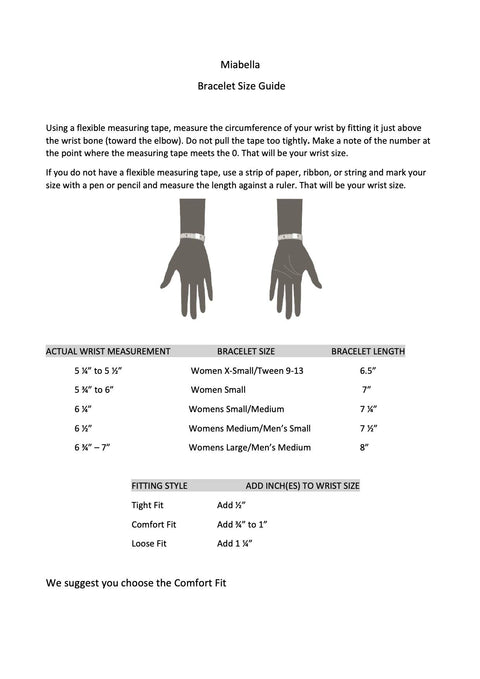 Miabella

Bracelet Size Guide

Using a flexible measuring tape, measure the circumference of your wrist by fitting it just above the wrist bone (toward the elbow). Do not pull the tape too tightly. Make a note of the number at the point where the measuring tape meets the 0. That will be your wrist size.

If you do not have a flexible measuring tape, use a strip of paper, ribbon, or string and mark your size with a pen or pencil and measure the length against a ruler. That will be your wrist size.

| ACTUAL WRIST MEASUREMENT | BRACELET SIZE | BRACELET LENGTH |
|---|---|---|
| 5 ¼" to 5 ½" | Women X-Small/Tween 9-13 | 6.5" |
| 5 ¾" to 6" | Women Small | 7" |
| 6 ¼" | Womens Small/Medium | 7 ¼" |
| 6 ½" | Womens Medium/Men's Small | 7 ½" |
| 6 ¾" – 7" | Womens Large/Men's Medium | 8" |

| FITTING STYLE | ADD INCH(ES) TO WRIST SIZE |
|---|---|
| Tight Fit | Add ½" |
| Comfort Fit | Add ¾" to 1" |
| Loose Fit | Add 1 ¼" |

We suggest you choose the Comfort Fit